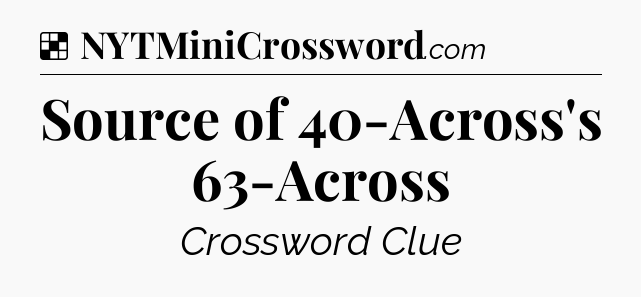 NYTMiniCrossword.com

Source of 40-Across's 63-Across

Crossword Clue